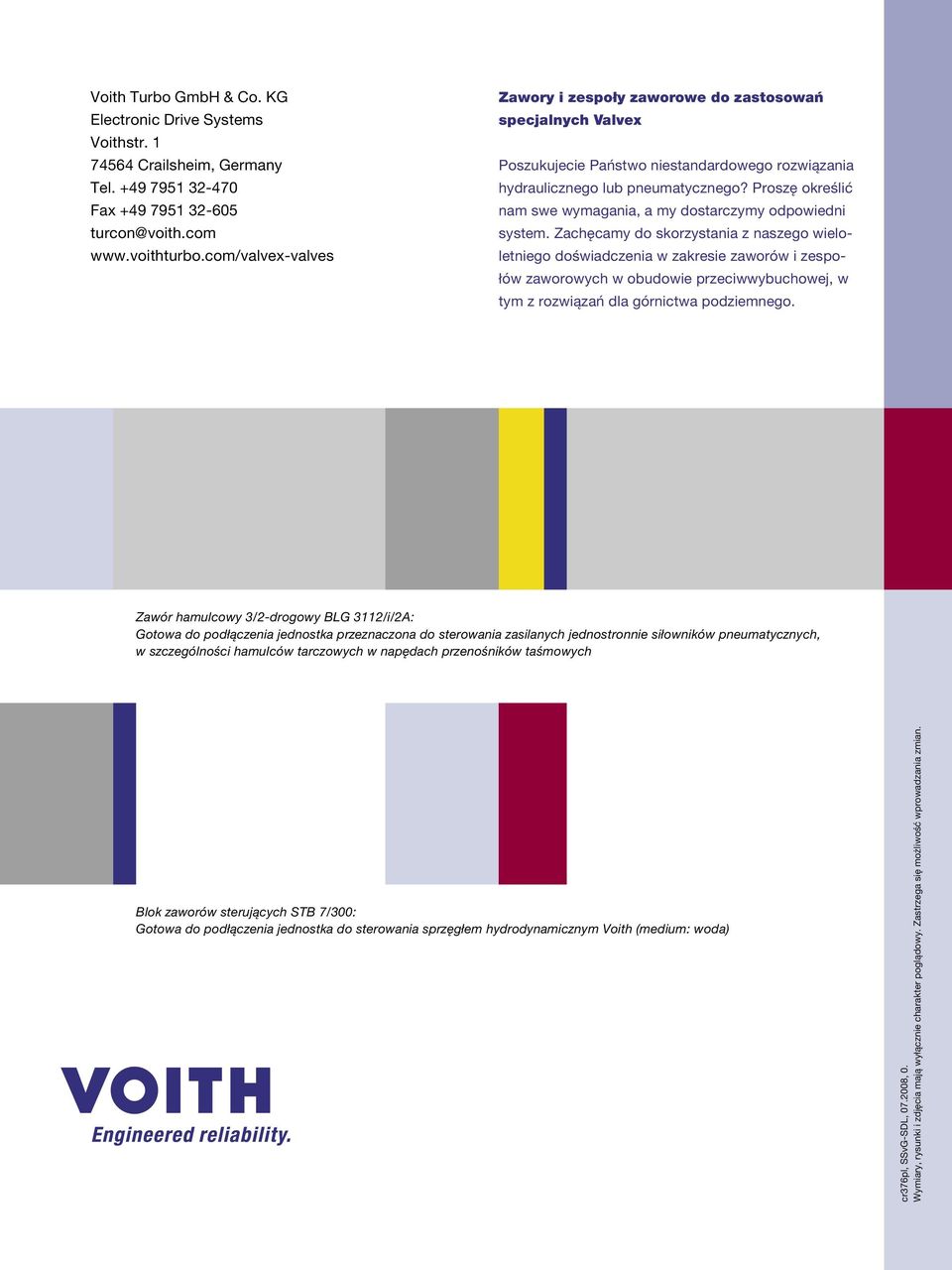 Voith Turbo GmbH & Co. KG
Electronic Drive Systems
Voithstr. 1
74564 Crailsheim, Germany
Tel. +49 7951 32-470
Fax +49 7951 32-605
turcon@voith.com
www.voithturbo.com/valvex-valves

Zawory i zespoły zaworowe do zastosowań specjalnych Valvex

Poszukujecie Państwo niestandardowego rozwiązania hydraulicznego lub pneumatycznego? Proszę określić nam swe wymagania, a my dostarczymy odpowiedni system. Zachęcamy do skorzystania z naszego wieloletniego doświadczenia w zakresie zaworów i zespołów zaworowych w obudowie przeciwwybuchowej, w tym z rozwiązań dla górnictwa podziemnego.

Zawór hamulcowy 3/2-drogowy BLG 3112/i/2A:
Gotowa do podłączenia jednostka przeznaczona do sterowania zasilanych jednostronnie siłowników pneumatycznych, w szczególności hamulców tarczowych w napędach przenośników taśmowych

Blok zaworów sterujących STB 7/300:
Gotowa do podłączenia jednostka do sterowania sprzęgłem hydrodynamicznym Voith (medium: woda)

VOITH
Engineered reliability.

cr376pl, SSvG-SDL, 07.2008, 0.
Wymiary, rysunki i zdjęcia mają wyłącznie charakter poglądowy. Zastrzega się możliwość wprowadzania zmian.